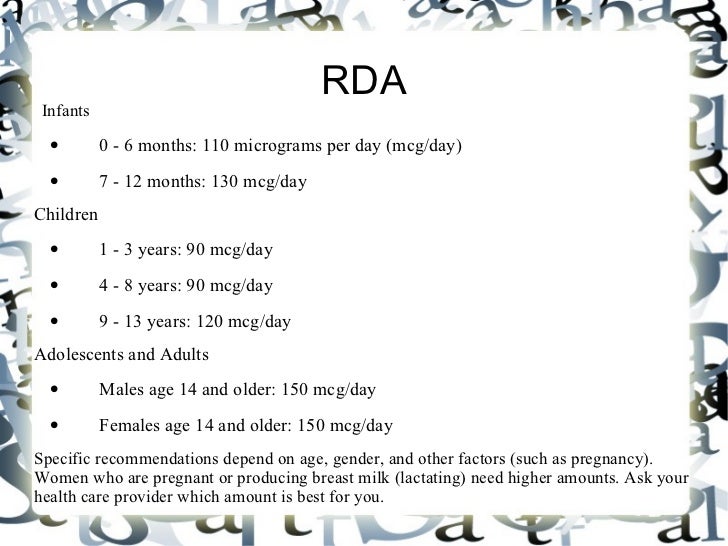 RDA

Infants

- 0 - 6 months: 110 micrograms per day (mcg/day)
- 7 - 12 months: 130 mcg/day

Children

- 1 - 3 years: 90 mcg/day
- 4 - 8 years: 90 mcg/day
- 9 - 13 years: 120 mcg/day

Adolescents and Adults

- Males age 14 and older: 150 mcg/day
- Females age 14 and older: 150 mcg/day

Specific recommendations depend on age, gender, and other factors (such as pregnancy). Women who are pregnant or producing breast milk (lactating) need higher amounts. Ask your health care provider which amount is best for you.